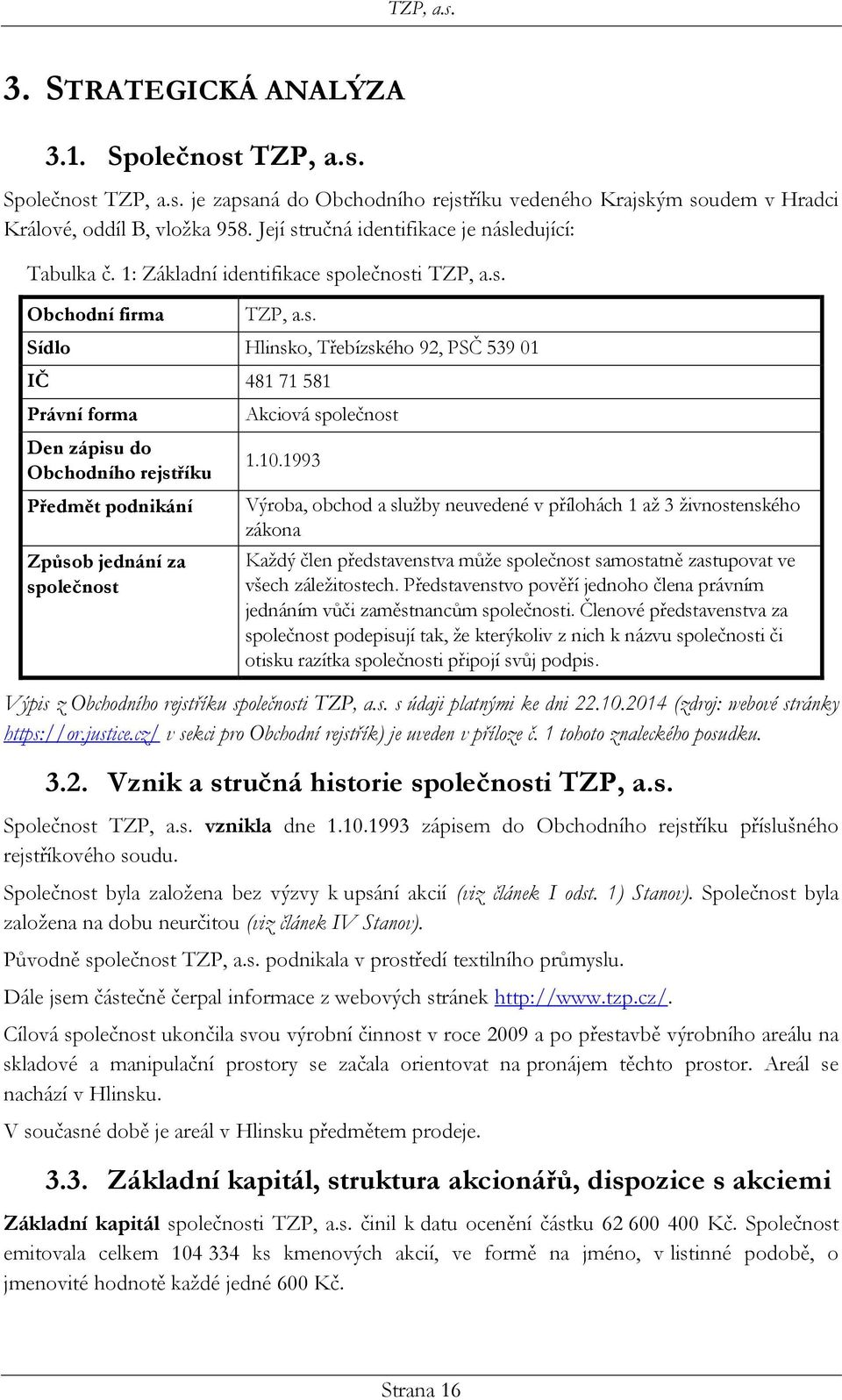 TZP, a.s.

3. STRATEGICKÁ ANALÝZA

3.1. Společnost TZP, a.s.

Společnost TZP, a.s. je zapsaná do Obchodního rejstříku vedeného Krajským soudem v Hradci Králové, oddíl B, vložka 958. Její stručná identifikace je následující:

Tabulka č. 1: Základní identifikace společnosti TZP, a.s.

| Obchodní firma | TZP, a.s. |
|---|---|
| Sídlo | Hlinsko, Třebízského 92, PSČ 539 01 |
| IČ | 481 71 581 |
| Právní forma | Akciová společnost |
| Den zápisu do Obchodního rejstříku | 1.10.1993 |
| Předmět podnikání | Výroba, obchod a služby neuvedené v přílohách 1 až 3 živnostenského zákona |
| Způsob jednání za společnost | Každý člen představenstva může společnost samostatně zastupovat ve všech záležitostech. Představenstvo pověří jednoho člena právním jednáním vůči zaměstnancům společnosti. Členové představenstva za společnost podepisují tak, že kterýkoliv z nich k názvu společnosti či otisku razítka společnosti připojí svůj podpis. |

Výpis z Obchodního rejstříku společnosti TZP, a.s. s údaji platnými ke dni 22.10.2014 (zdroj: webové stránky https://or.justice.cz/ v sekci pro Obchodní rejstřík) je uveden v příloze č. 1 tohoto znaleckého posudku.

3.2. Vznik a stručná historie společnosti TZP, a.s.

Společnost TZP, a.s. vznikla dne 1.10.1993 zápisem do Obchodního rejstříku příslušného rejstříkového soudu.

Společnost byla založena bez výzvy k upsání akcií (viz článek I odst. 1) Stanov). Společnost byla založena na dobu neurčitou (viz článek IV Stanov).

Původně společnost TZP, a.s. podnikala v prostředí textilního průmyslu.

Dále jsem částečně čerpal informace z webových stránek http://www.tzp.cz/.

Cílová společnost ukončila svou výrobní činnost v roce 2009 a po přestavbě výrobního areálu na skladové a manipulační prostory se začala orientovat na pronájem těchto prostor. Areál se nachází v Hlinsku.

V současné době je areál v Hlinsku předmětem prodeje.

3.3. Základní kapitál, struktura akcionářů, dispozice s akciemi

Základní kapitál společnosti TZP, a.s. činil k datu ocenění částku 62 600 400 Kč. Společnost emitovala celkem 104 334 ks kmenových akcií, ve formě na jméno, v listinné podobě, o jmenovité hodnotě každé jedné 600 Kč.

Strana 16